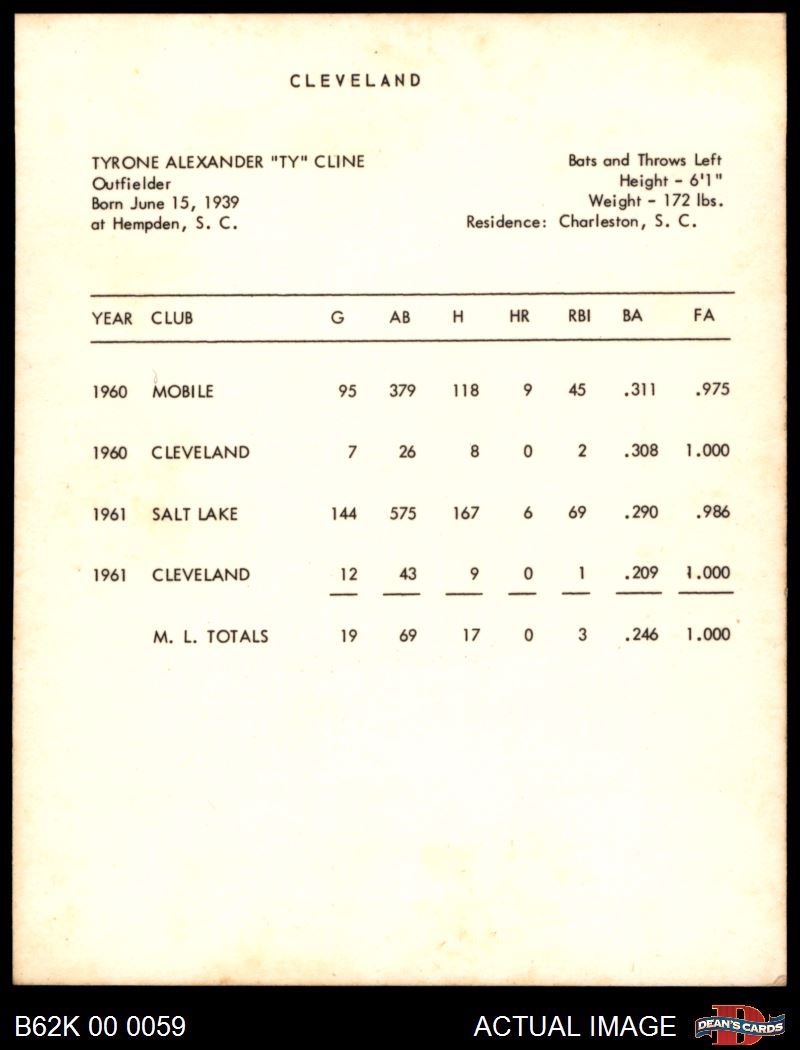 CLEVELAND

TYRONE ALEXANDER "TY" CLINE
Outfielder
Born June 15, 1939
at Hempden, S. C.

Bats and Throws Left
Height - 6'1"
Weight - 172 lbs.
Residence: Charleston, S. C.

| YEAR | CLUB | G | AB | H | HR | RBI | BA | FA |
|---|---|---|---|---|---|---|---|---|
| 1960 | MOBILE | 95 | 379 | 118 | 9 | 45 | .311 | .975 |
| 1960 | CLEVELAND | 7 | 26 | 8 | 0 | 2 | .308 | 1.000 |
| 1961 | SALT LAKE | 144 | 575 | 167 | 6 | 69 | .290 | .986 |
| 1961 | CLEVELAND | 12 | 43 | 9 | 0 | 1 | .209 | 1.000 |
| | M. L. TOTALS | 19 | 69 | 17 | 0 | 3 | .246 | 1.000 |

B62K 00 0059
ACTUAL IMAGE
DEAN'S CARDS